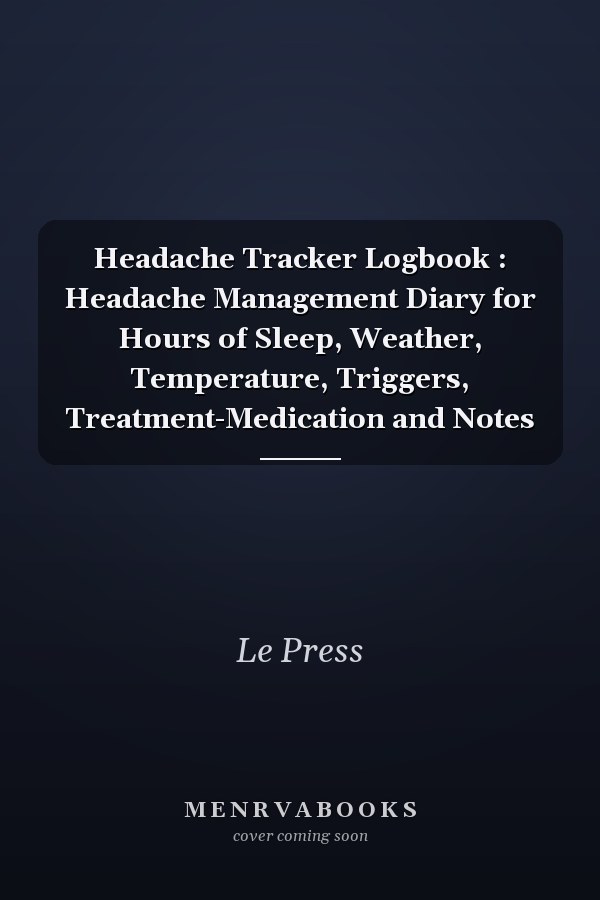 Headache Tracker Logbook : Headache Management Diary for Hours of Sleep, Weather, Temperature, Triggers, Treatment-Medication and Notes

Le Press

MENRVABOOKS
cover coming soon